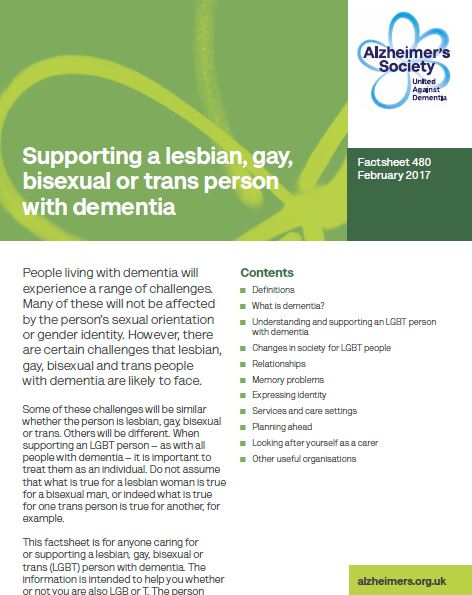 Alzheimer's Society
United Against Dementia

Supporting a lesbian, gay, bisexual or trans person with dementia

Factsheet 480
February 2017

People living with dementia will experience a range of challenges. Many of these will not be affected by the person's sexual orientation or gender identity. However, there are certain challenges that lesbian, gay, bisexual and trans people with dementia are likely to face.

Some of these challenges will be similar whether the person is lesbian, gay, bisexual or trans. Others will be different. When supporting an LGBT person – as with all people with dementia – it is important to treat them as an individual. Do not assume that what is true for a lesbian woman is true for a bisexual man, or indeed what is true for one trans person is true for another, for example.

This factsheet is for anyone caring for or supporting a lesbian, gay, bisexual or trans (LGBT) person with dementia. The information is intended to help you whether or not you are also LGB or T. The person

Contents
Definitions
What is dementia?
Understanding and supporting an LGBT person with dementia
Changes in society for LGBT people
Relationships
Memory problems
Expressing identity
Services and care settings
Planning ahead
Looking after yourself as a carer
Other useful organisations

alzheimers.org.uk